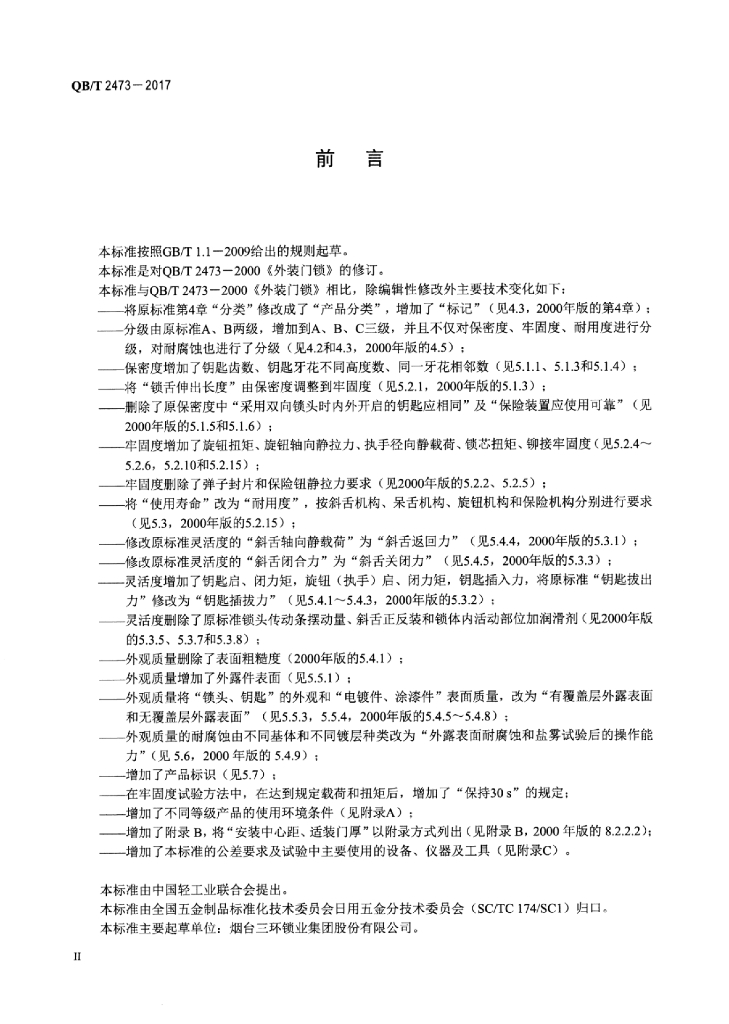 QB/T 2473－2017

前 言

本标准按照GB/T 1.1－2009给出的规则起草。
本标准是对QB/T 2473－2000《外装门锁》的修订。
本标准与QB/T 2473－2000《外装门锁》相比，除编辑性修改外主要技术变化如下：
——将原标准第4章“分类”修改成了“产品分类”，增加了“标记”（见4.3，2000年版的第4章）；
——分级由原标准A、B两级，增加到A、B、C三级，并且不仅对保密度、牢固度、耐用度进行分级，对耐腐蚀也进行了分级（见4.2和4.3，2000年版的4.5）；
——保密度增加了钥匙齿数、钥匙牙花不同高度数、同一牙花相邻数（见5.1.1、5.1.3和5.1.4）；
——将“锁舌伸出长度”由保密度调整到牢固度（见5.2.1，2000年版的5.1.3）；
——删除了原保密度中“采用双向锁头时内外开启的钥匙应相同”及“保险装置应使用可靠”（见2000年版的5.1.5和5.1.6）；
——牢固度增加了旋钮扭矩、旋钮轴向静拉力、执手径向静载荷、锁芯扭矩、铆接牢固度（见5.2.4～5.2.6，5.2.10和5.2.15）；
——牢固度删除了弹子封片和保险钮静拉力要求（见2000年版的5.2.2、5.2.5）；
——将“使用寿命”改为“耐用度”，按斜舌机构、呆舌机构、旋钮机构和保险机构分别进行要求（见5.3，2000年版的5.2.15）；
——修改原标准灵活度的“斜舌轴向静载荷”为“斜舌返回力”（见5.4.4，2000年版的5.3.1）；
——修改原标准灵活度的“斜舌闭合力”为“斜舌关闭力”（见5.4.5，2000年版的5.3.3）；
——灵活度增加了钥匙启、闭力矩，旋钮（执手）启、闭力矩，钥匙插入力，将原标准“钥匙拔出力”修改为“钥匙插拔力”（见5.4.1～5.4.3，2000年版的5.3.2）；
——灵活度删除了原标准锁头传动条摆动量、斜舌正反装和锁体内活动部位加润滑剂（见2000年版的5.3.5、5.3.7和5.3.8）；
——外观质量删除了表面粗糙度（2000年版的5.4.1）；
——外观质量增加了外露件表面（见5.5.1）；
——外观质量将“锁头、钥匙”的外观和“电镀件、涂漆件”表面质量，改为“有覆盖层外露表面和无覆盖层外露表面”（见5.5.3，5.5.4，2000年版的5.4.5～5.4.8）；
——外观质量的耐腐蚀由不同基体和不同镀层种类改为“外露表面耐腐蚀和盐雾试验后的操作能力”（见 5.6，2000 年版的 5.4.9）；
——增加了产品标识（见5.7）；
——在牢固度试验方法中，在达到规定载荷和扭矩后，增加了“保持30 s”的规定；
——增加了不同等级产品的使用环境条件（见附录A）；
——增加了附录 B，将“安装中心距、适装门厚”以附录方式列出（见附录 B，2000 年版的 8.2.2.2）；
——增加了本标准的公差要求及试验中主要使用的设备、仪器及工具（见附录C）。

本标准由中国轻工业联合会提出。
本标准由全国五金制品标准化技术委员会日用五金分技术委员会（SC/TC 174/SC1）归口。
本标准主要起草单位：烟台三环锁业集团股份有限公司。

II